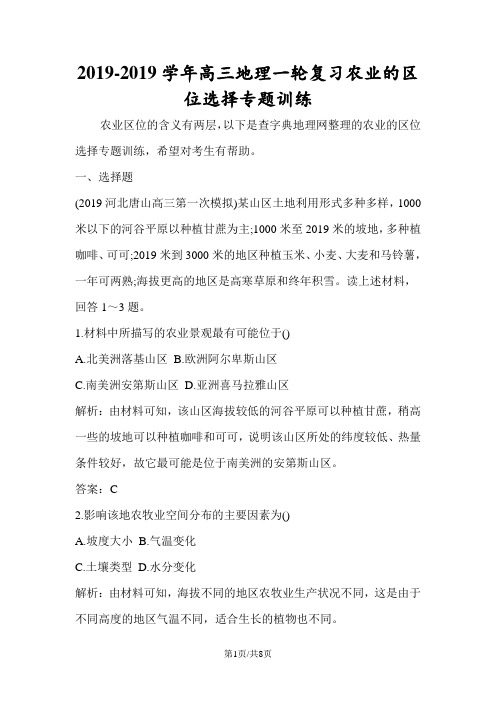 2019-2019 学年高三地理一轮复习农业的区位选择专题训练

农业区位的含义有两层，以下是查字典地理网整理的农业的区位选择专题训练，希望对考生有帮助。

一、选择题

(2019 河北唐山高三第一次模拟)某山区土地利用形式多种多样，1000 米以下的河谷平原以种植甘蔗为主;1000 米至 2019 米的坡地，多种植咖啡、可可;2019 米到 3000 米的地区种植玉米、小麦、大麦和马铃薯，一年可两熟;海拔更高的地区是高寒草原和终年积雪。读上述材料，回答 1～3 题。

1.材料中所描写的农业景观最有可能位于()

A.北美洲落基山区 B.欧洲阿尔卑斯山区

C.南美洲安第斯山区 D.亚洲喜马拉雅山区

解析：由材料可知，该山区海拔较低的河谷平原可以种植甘蔗，稍高一些的坡地可以种植咖啡和可可，说明该山区所处的纬度较低、热量条件较好，故它最可能是位于南美洲的安第斯山区。

答案：C

2.影响该地农牧业空间分布的主要因素为()

A.坡度大小 B.气温变化

C.土壤类型 D.水分变化

解析：由材料可知，海拔不同的地区农牧业生产状况不同，这是由于不同高度的地区气温不同，适合生长的植物也不同。

第1页/共8页